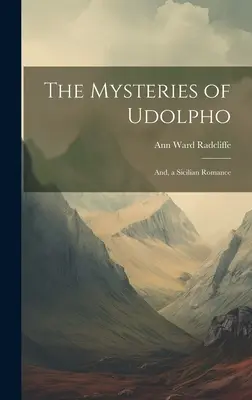 The Mysteries of Udolpho

Ann Ward Radcliffe

And, a Sicilian Romance